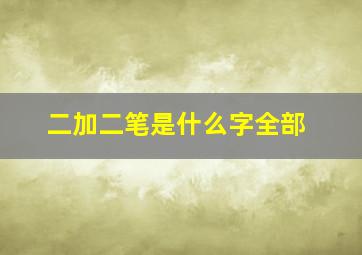 二加二笔是什么字全部